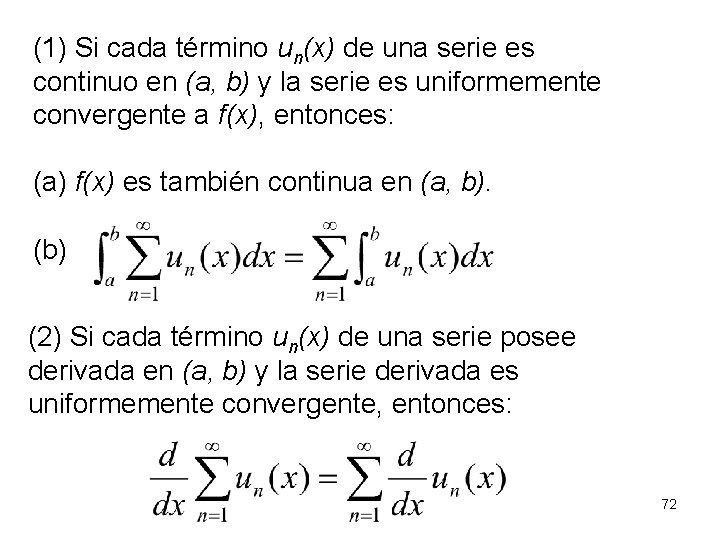 (1) Si cada término $u_n(x)$ de una serie es continuo en $(a, b)$ y la serie es uniformemente convergente a $f(x)$, entonces:

(a) $f(x)$ es también continua en $(a, b)$.

(b) $\int_a^b \sum_{n=1}^{\infty} u_n(x)dx = \sum_{n=1}^{\infty} \int_a^b u_n(x)dx$

(2) Si cada término $u_n(x)$ de una serie posee derivada en $(a, b)$ y la serie derivada es uniformemente convergente, entonces:

$\frac{d}{dx} \sum_{n=1}^{\infty} u_n(x) = \sum_{n=1}^{\infty} \frac{d}{dx} u_n(x)$

72